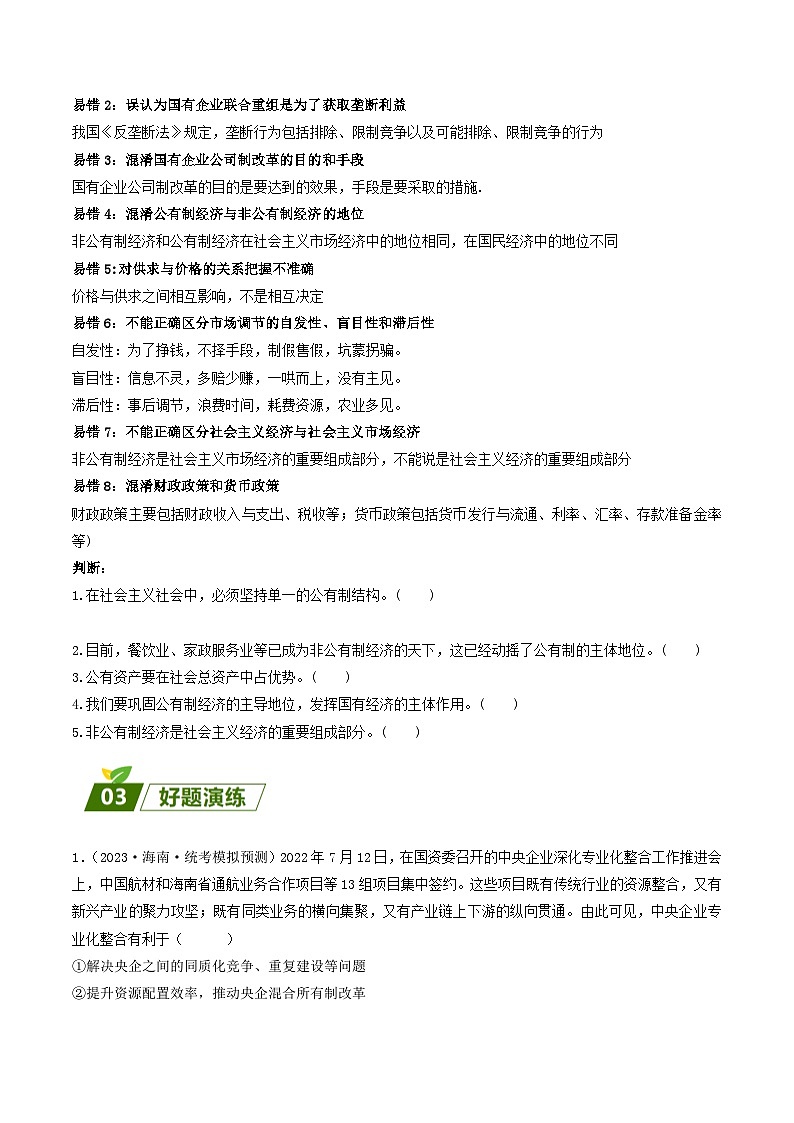 易错 2：误认为国有企业联合重组是为了获取垄断利益

我国《反垄断法》规定，垄断行为包括排除、限制竞争以及可能排除、限制竞争的行为

易错 3：混淆国有企业公司制改革的目的和手段

国有企业公司制改革的目的是要达到的效果，手段是要采取的措施.

易错 4：混淆公有制经济与非公有制经济的地位

非公有制经济和公有制经济在社会主义市场经济中的地位相同，在国民经济中的地位不同

易错 5:对供求与价格的关系把握不准确

价格与供求之间相互影响，不是相互决定

易错 6：不能正确区分市场调节的自发性、盲目性和滞后性

自发性：为了挣钱，不择手段，制假售假，坑蒙拐骗。

盲目性：信息不灵，多赔少赚，一哄而上，没有主见。

滞后性：事后调节，浪费时间，耗费资源，农业多见。

易错 7：不能正确区分社会主义经济与社会主义市场经济

非公有制经济是社会主义市场经济的重要组成部分，不能说是社会主义经济的重要组成部分

易错 8：混淆财政政策和货币政策

财政政策主要包括财政收入与支出、税收等；货币政策包括货币发行与流通、利率、汇率、存款准备金率等)

判断：

1.在社会主义社会中，必须坚持单一的公有制结构。（ ）

2.目前，餐饮业、家政服务业等已成为非公有制经济的天下，这已经动摇了公有制的主体地位。（ ）

3.公有资产要在社会总资产中占优势。（ ）

4.我们要巩固公有制经济的主导地位，发挥国有经济的主体作用。（ ）

5.非公有制经济是社会主义经济的重要组成部分。（ ）

03 好题演练

1．（2023·海南·统考模拟预测）2022 年 7 月 12 日，在国资委召开的中央企业深化专业化整合工作推进会上，中国航材和海南省通航业务合作项目等 13 组项目集中签约。这些项目既有传统行业的资源整合，又有新兴产业的聚力攻坚；既有同类业务的横向集聚，又有产业链上下游的纵向贯通。由此可见，中央企业专业化整合有利于（ ）

①解决央企之间的同质化竞争、重复建设等问题

②提升资源配置效率，推动央企混合所有制改革